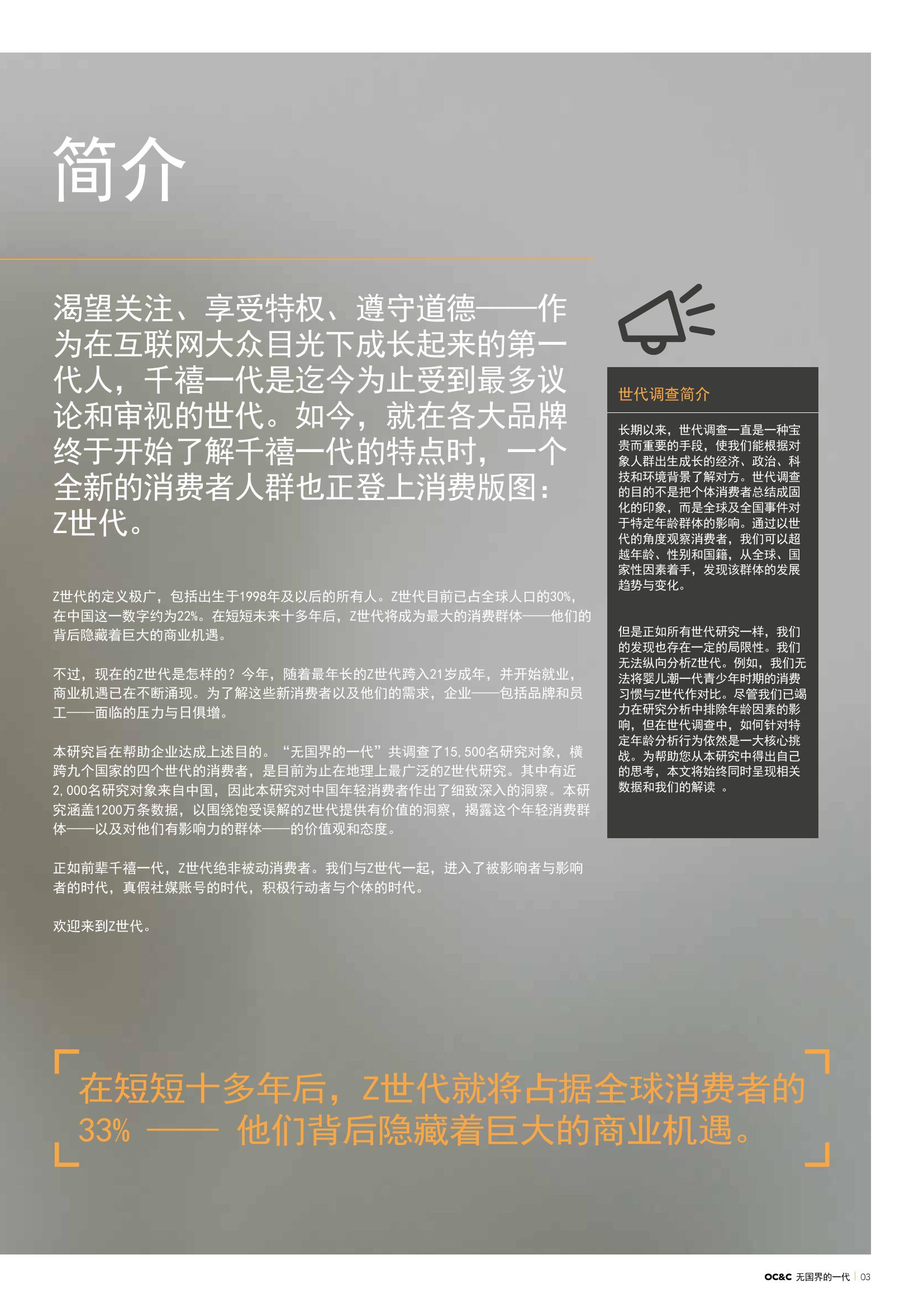 简介

渴望关注、享受特权、遵守道德——作为在互联网大众目光下成长起来的第一代人，千禧一代是迄今为止受到最多议论和审视的世代。如今，就在各大品牌终于开始了解千禧一代的特点时，一个全新的消费者人群也正登上消费版图：Z世代。

Z世代的定义极广，包括出生于1998年及以后的所有人。Z世代目前已占全球人口的30%，在中国这一数字约为22%。在短短未来十多年后，Z世代将成为最大的消费群体——他们的背后隐藏着巨大的商业机遇。

不过，现在的Z世代是怎样的？今年，随着最年长的Z世代跨入21岁成年，并开始就业，商业机遇已在不断涌现。为了解这些新消费者以及他们的需求，企业——包括品牌和员工——面临的压力与日俱增。

本研究旨在帮助企业达成上述目的。“无国界的一代”共调查了15,500名研究对象，横跨九个国家的四个世代的消费者，是目前为止在地理上最广泛的Z世代研究。其中有近2,000名研究对象来自中国，因此本研究对中国年轻消费者作出了细致深入的洞察。本研究涵盖1200万条数据，以围绕饱受误解的Z世代提供有价值的洞察，揭露这个年轻消费群体——以及对他们有影响力的群体——的价值观和态度。

正如前辈千禧一代，Z世代绝非被动消费者。我们与Z世代一起，进入了被影响者与影响者的时代，真假社媒账号的时代，积极行动者与个体的时代。

欢迎来到Z世代。

世代调查简介

长期以来，世代调查一直是一种宝贵而重要的手段，使我们能根据对象人群出生成长的经济、政治、科技和环境背景了解对方。世代调查的目的不是把个体消费者总结成固化的印象，而是全球及全国事件对于特定年龄群体的影响。通过以世代的角度观察消费者，我们可以超越年龄、性别和国籍，从全球、国家性因素着手，发现该群体的发展趋势与变化。

但是正如所有世代研究一样，我们的发现也存在一定的局限性。我们无法纵向分析Z世代。例如，我们无法将婴儿潮一代青少年时期的消费习惯与Z世代作对比。尽管我们已竭力在研究分析中排除年龄因素的影响，但在世代调查中，如何针对特定年龄分析行为依然是一大核心挑战。为帮助您从本研究中得出自己的思考，本文将始终同时呈现相关数据和我们的解读 。

在短短十多年后，Z世代就将占据全球消费者的33% —— 他们背后隐藏着巨大的商业机遇。

OC&C 无国界的一代 | 03